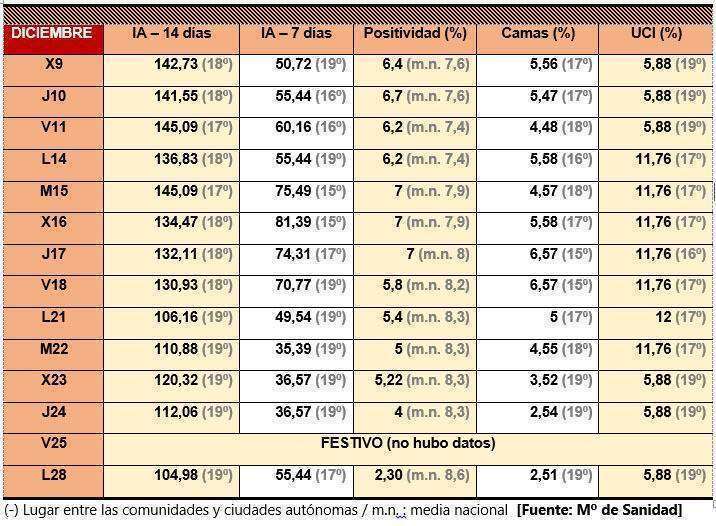 | DICIEMBRE | IA – 14 días | IA – 7 días | Positividad (%) | Camas (%) | UCI (%) |
|---|---|---|---|---|---|
| X9 | 142,73 (18º) | 50,72 (19º) | 6,4 (m.n. 7,6) | 5,56 (17º) | 5,88 (19º) |
| J10 | 141,55 (18º) | 55,44 (16º) | 6,7 (m.n. 7,6) | 5,47 (17º) | 5,88 (19º) |
| V11 | 145,09 (17º) | 60,16 (16º) | 6,2 (m.n. 7,4) | 4,48 (18º) | 5,88 (19º) |
| L14 | 136,83 (18º) | 55,44 (19º) | 6,2 (m.n. 7,4) | 5,58 (16º) | 11,76 (17º) |
| M15 | 145,09 (17º) | 75,49 (15º) | 7 (m.n. 7,9) | 4,57 (18º) | 11,76 (17º) |
| X16 | 134,47 (18º) | 81,39 (15º) | 7 (m.n. 7,9) | 5,58 (17º) | 11,76 (17º) |
| J17 | 132,11 (18º) | 74,31 (17º) | 7 (m.n. 8) | 6,57 (15º) | 11,76 (16º) |
| V18 | 130,93 (18º) | 70,77 (19º) | 5,8 (m.n. 8,2) | 6,57 (15º) | 11,76 (17º) |
| L21 | 106,16 (19º) | 49,54 (19º) | 5,4 (m.n. 8,3) | 5 (17º) | 12 (17º) |
| M22 | 110,88 (19º) | 35,39 (19º) | 5 (m.n. 8,3) | 4,55 (18º) | 11,76 (17º) |
| X23 | 120,32 (19º) | 36,57 (19º) | 5,22 (m.n. 8,3) | 3,52 (19º) | 5,88 (19º) |
| J24 | 112,06 (19º) | 36,57 (19º) | 4 (m.n. 8,3) | 2,54 (19º) | 5,88 (19º) |
| V25 | FESTIVO (no hubo datos) | | | | |
| L28 | 104,98 (19º) | 55,44 (17º) | 2,30 (m.n. 8,6) | 2,51 (19º) | 5,88 (19º) |

(-) Lugar entre las comunidades y ciudades autónomas / m.n.: media nacional [Fuente: Mº de Sanidad]